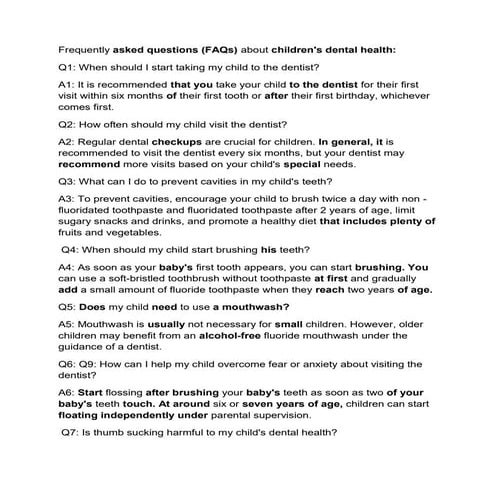 Frequently asked questions (FAQs) about children's dental health:

Q1: When should I start taking my child to the dentist?

A1: It is recommended that you take your child to the dentist for their first visit within six months of their first tooth or after their first birthday, whichever comes first.

Q2: How often should my child visit the dentist?

A2: Regular dental checkups are crucial for children. In general, it is recommended to visit the dentist every six months, but your dentist may recommend more visits based on your child's special needs.

Q3: What can I do to prevent cavities in my child's teeth?

A3: To prevent cavities, encourage your child to brush twice a day with non - fluoridated toothpaste and fluoridated toothpaste after 2 years of age, limit sugary snacks and drinks, and promote a healthy diet that includes plenty of fruits and vegetables.

Q4: When should my child start brushing his teeth?

A4: As soon as your baby's first tooth appears, you can start brushing. You can use a soft-bristled toothbrush without toothpaste at first and gradually add a small amount of fluoride toothpaste when they reach two years of age.

Q5: Does my child need to use a mouthwash?

A5: Mouthwash is usually not necessary for small children. However, older children may benefit from an alcohol-free fluoride mouthwash under the guidance of a dentist.

Q6: Q9: How can I help my child overcome fear or anxiety about visiting the dentist?

A6: Start flossing after brushing your baby's teeth as soon as two of your baby's teeth touch. At around six or seven years of age, children can start floating independently under parental supervision.

Q7: Is thumb sucking harmful to my child's dental health?